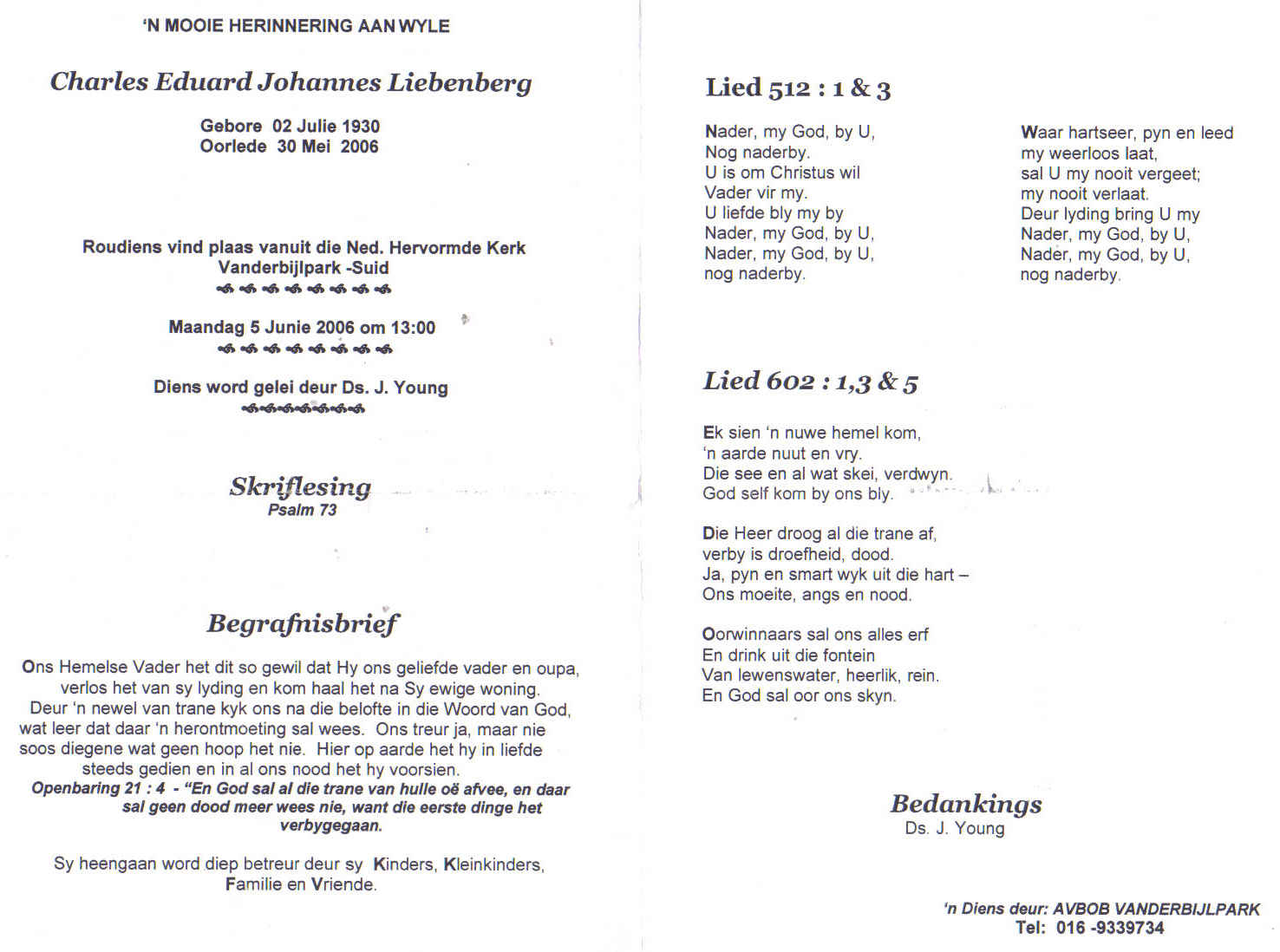 'N MOOIE HERINNERING AAN WYLE

Charles Eduard Johannes Liebenberg

Gebore 02 Julie 1930
Oorlede 30 Mei 2006

Roudiens vind plaas vanuit die Ned. Hervormde Kerk
Vanderbijlpark -Suid

Maandag 5 Junie 2006 om 13:00

Diens word gelei deur Ds. J. Young

Skriflesing
Psalm 73

Begrafnisbrief

Ons Hemelse Vader het dit so gewil dat Hy ons geliefde vader en oupa, verlos het van sy lyding en kom haal het na Sy ewige woning.
Deur 'n newel van trane kyk ons na die belofte in die Woord van God, wat leer dat daar 'n herontmoeting sal wees. Ons treur ja, maar nie soos diegene wat geen hoop het nie. Hier op aarde het hy in liefde steeds gedien en in al ons nood het hy voorsien.
Openbaring 21 : 4 - "En God sal al die trane van hulle oë afvee, en daar sal geen dood meer wees nie, want die eerste dinge het verbygegaan.

Sy heengaan word diep betreur deur sy Kinders, Kleinkinders, Familie en Vriende.

Lied 512 : 1 & 3

Nader, my God, by U,
Nog naderby.
U is om Christus wil
Vader vir my.
U liefde bly my by
Nader, my God, by U,
Nader, my God, by U,
nog naderby.

Waar hartseer, pyn en leed
my weerloos laat,
sal U my nooit vergeet;
my nooit verlaat.
Deur lyding bring U my
Nader, my God, by U,
Nader, my God, by U,
nog naderby.

Lied 602 : 1,3 & 5

Ek sien 'n nuwe hemel kom,
'n aarde nuut en vry.
Die see en al wat skei, verdwyn.
God self kom by ons bly.

Die Heer droog al die trane af,
verby is droefheid, dood.
Ja, pyn en smart wyk uit die hart –
Ons moeite, angs en nood.

Oorwinnaars sal ons alles erf
En drink uit die fontein
Van lewenswater, heerlik, rein.
En God sal oor ons skyn.

Bedankings
Ds. J. Young

'n Diens deur: AVBOB VANDERBIJLPARK
Tel: 016 -9339734